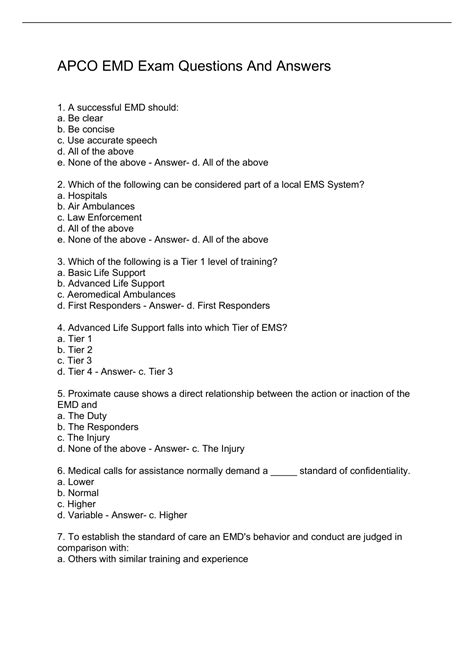 APCO EMD Exam Questions And Answers

1. A successful EMD should:
a. Be clear
b. Be concise
c. Use accurate speech
d. All of the above
e. None of the above - Answer- d. All of the above

2. Which of the following can be considered part of a local EMS System?
a. Hospitals
b. Air Ambulances
c. Law Enforcement
d. All of the above
e. None of the above - Answer- d. All of the above

3. Which of the following is a Tier 1 level of training?
a. Basic Life Support
b. Advanced Life Support
c. Aeromedical Ambulances
d. First Responders - Answer- d. First Responders

4. Advanced Life Support falls into which Tier of EMS?
a. Tier 1
b. Tier 2
c. Tier 3
d. Tier 4 - Answer- c. Tier 3

5. Proximate cause shows a direct relationship between the action or inaction of the EMD and
a. The Duty
b. The Responders
c. The Injury
d. None of the above - Answer- c. The Injury

6. Medical calls for assistance normally demand a _____ standard of confidentiality.
a. Lower
b. Normal
c. Higher
d. Variable - Answer- c. Higher

7. To establish the standard of care an EMD's behavior and conduct are judged in comparison with:
a. Others with similar training and experience